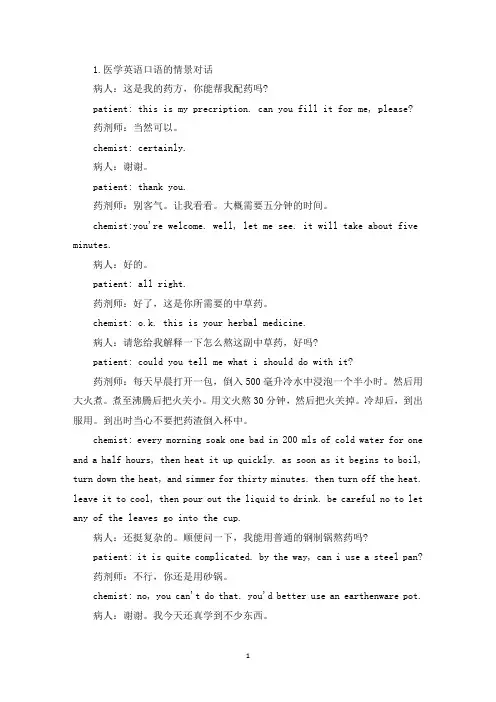 1.医学英语口语的情景对话

病人：这是我的药方，你能帮我配药吗?

patient: this is my precription. can you fill it for me, please?

药剂师：当然可以。

chemist: certainly.

病人：谢谢。

patient: thank you.

药剂师：别客气。让我看看。大概需要五分钟的时间。

chemist:you're welcome. well, let me see. it will take about five minutes.

病人：好的。

patient: all right.

药剂师：好了，这是你所需要的中草药。

chemist: o.k. this is your herbal medicine.

病人：请您给我解释一下怎么熬这副中草药，好吗?

patient: could you tell me what i should do with it?

药剂师：每天早晨打开一包，倒入500毫升冷水中浸泡一个半小时。然后用大火煮。煮至沸腾后把火关小。用文火熬30分钟，然后把火关掉。冷却后，到出服用。到出时当心不要把药渣倒入杯中。

chemist: every morning soak one bad in 200 mls of cold water for one and a half hours, then heat it up quickly. as soon as it begins to boil, turn down the heat, and simmer for thirty minutes. then turn off the heat. leave it to cool, then pour out the liquid to drink. be careful no to let any of the leaves go into the cup.

病人：还挺复杂的。顺便问一下，我能用普通的钢制锅熬药吗?

patient: it is quite complicated. by the way, can i use a steel pan?

药剂师：不行，你还是用砂锅。

chemist: no, you can't do that. you'd better use an earthenware pot.

病人：谢谢。我今天还真学到不少东西。

1